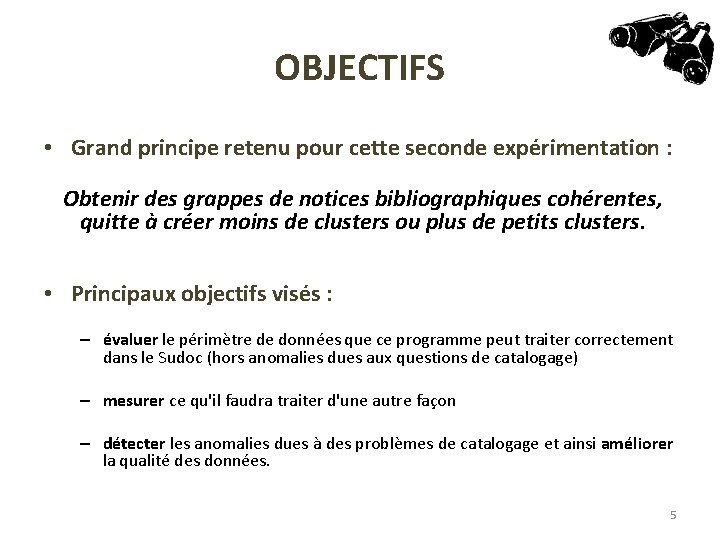 OBJECTIFS

• Grand principe retenu pour cette seconde expérimentation :

Obtenir des grappes de notices bibliographiques cohérentes, quitte à créer moins de clusters ou plus de petits clusters.

• Principaux objectifs visés :

– évaluer le périmètre de données que ce programme peut traiter correctement dans le Sudoc (hors anomalies dues aux questions de catalogage)

– mesurer ce qu'il faudra traiter d'une autre façon

– détecter les anomalies dues à des problèmes de catalogage et ainsi améliorer la qualité des données.

5